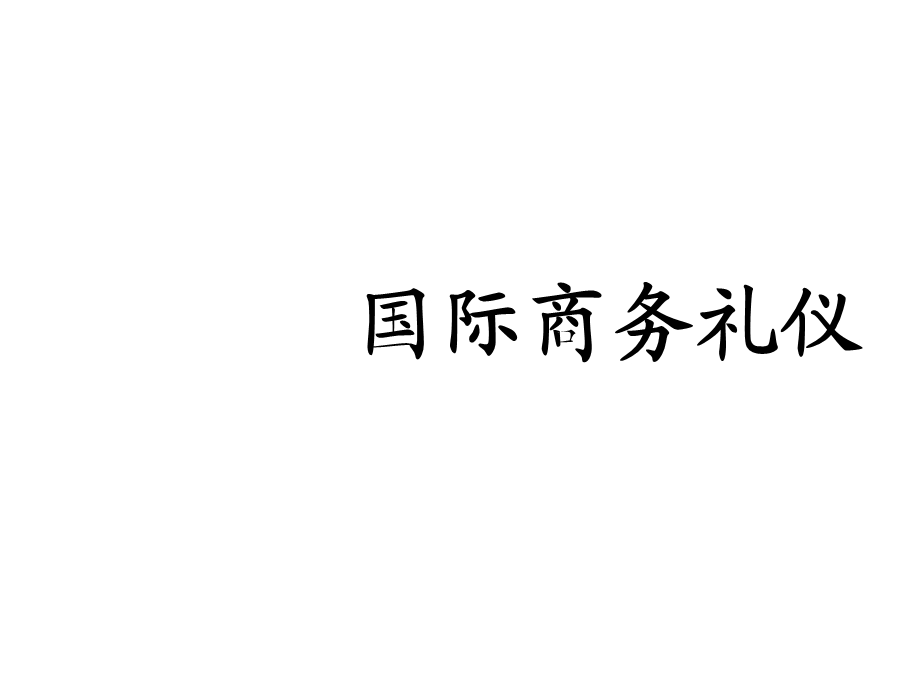 国际商务礼仪